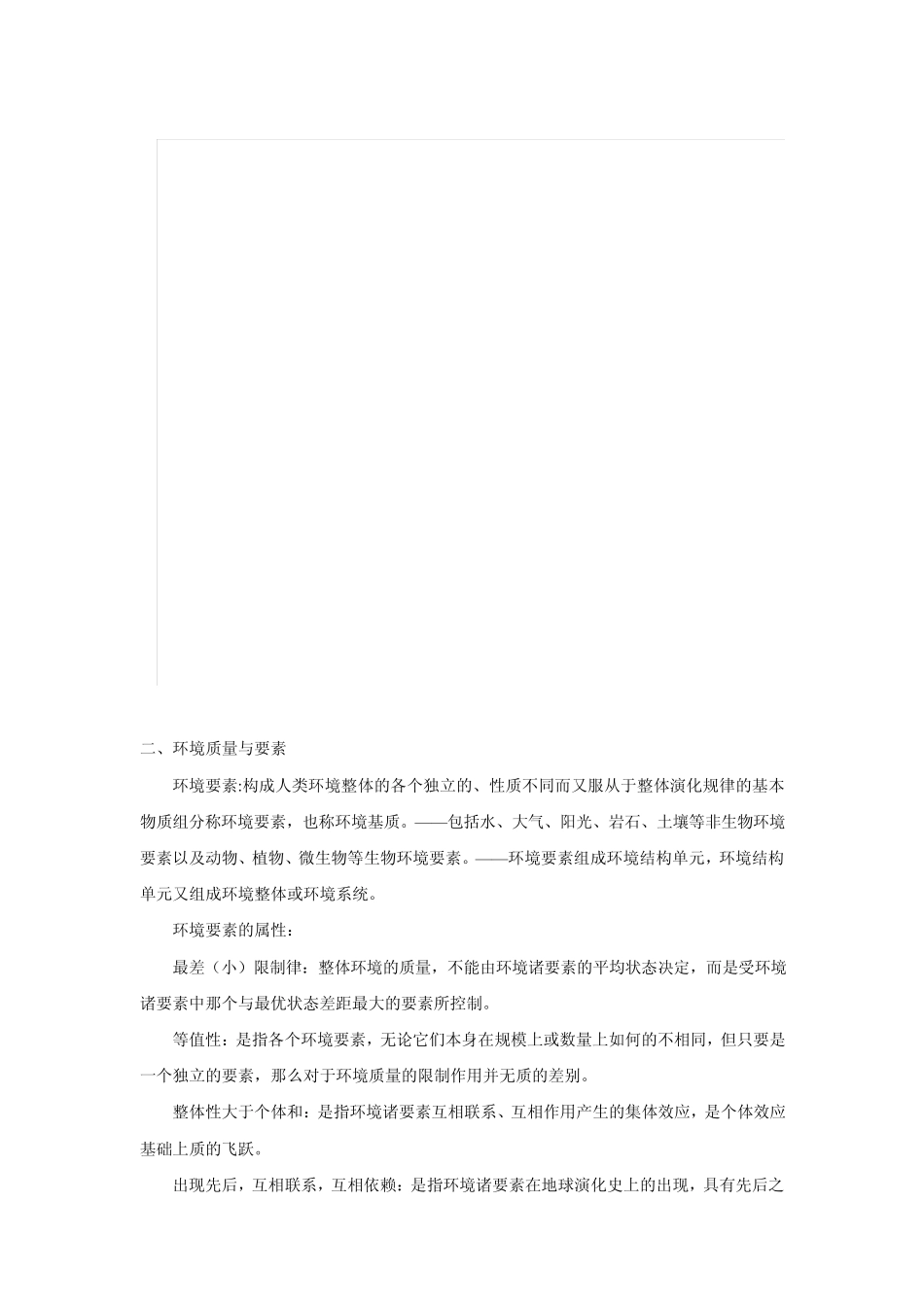 二、环境质量与要素

环境要素:构成人类环境整体的各个独立的、性质不同而又服从于整体演化规律的基本物质组分称环境要素，也称环境基质。——包括水、大气、阳光、岩石、土壤等非生物环境要素以及动物、植物、微生物等生物环境要素。——环境要素组成环境结构单元，环境结构单元又组成环境整体或环境系统。

环境要素的属性：

最差（小）限制律：整体环境的质量，不能由环境诸要素的平均状态决定，而是受环境诸要素中那个与最优状态差距最大的要素所控制。

等值性：是指各个环境要素，无论它们本身在规模上或数量上如何的不相同，但只要是一个独立的要素，那么对于环境质量的限制作用并无质的差别。

整体性大于个体和：是指环境诸要素互相联系、互相作用产生的集体效应，是个体效应基础上质的飞跃。

出现先后，互相联系，互相依赖：是指环境诸要素在地球演化史上的出现，具有先后之